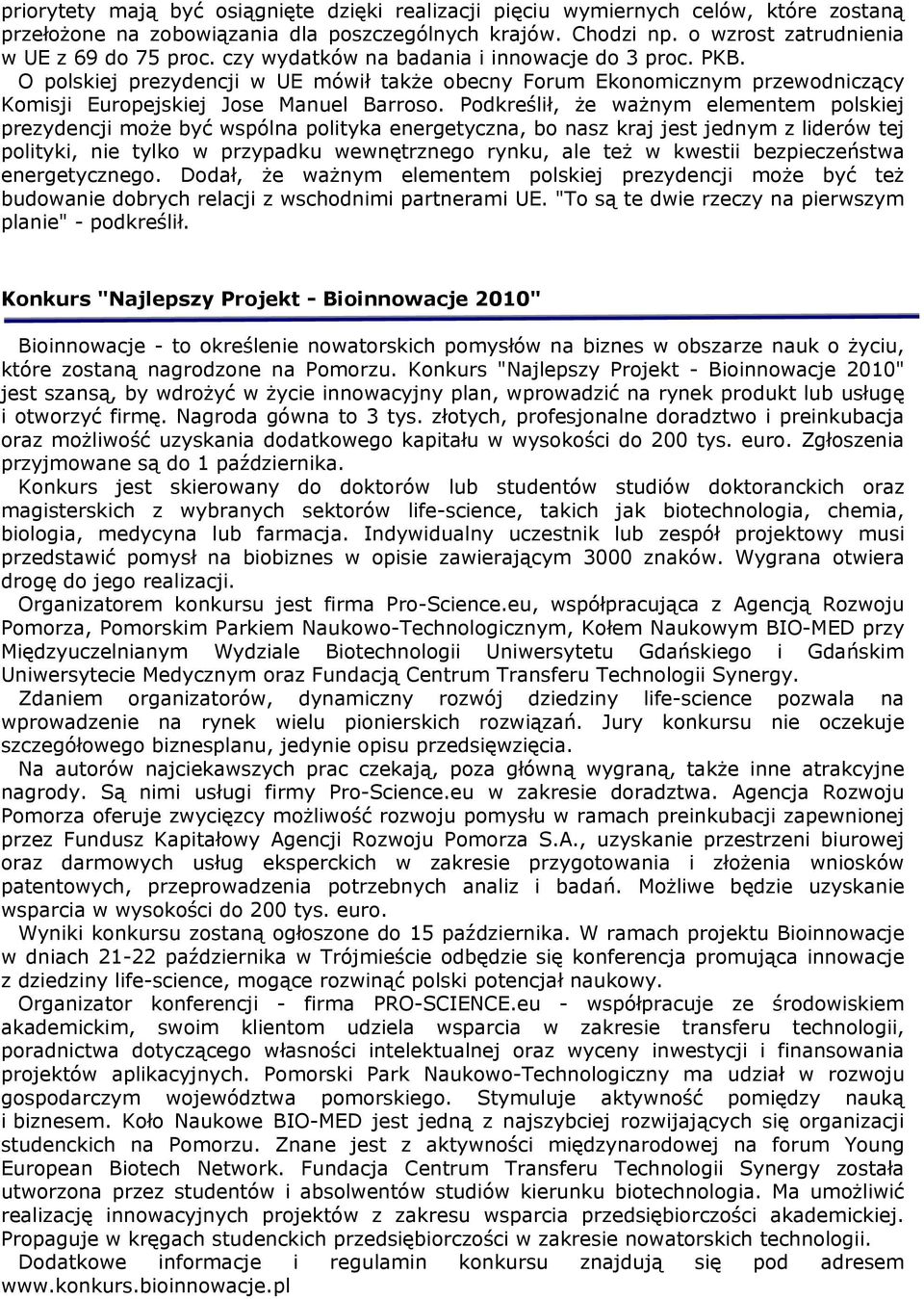 priorytety mają być osiągnięte dzięki realizacji pięciu wymiernych celów, które zostaną przełożone na zobowiązania dla poszczególnych krajów. Chodzi np. o wzrost zatrudnienia w UE z 69 do 75 proc. czy wydatków na badania i innowacje do 3 proc. PKB. O polskiej prezydencji w UE mówił także obecny Forum Ekonomicznym przewodniczący Komisji Europejskiej Jose Manuel Barroso. Podkreślił, że ważnym elementem polskiej prezydencji może być wspólna polityka energetyczna, bo nasz kraj jest jednym z liderów tej polityki, nie tylko w przypadku wewnętrznego rynku, ale też w kwestii bezpieczeństwa energetycznego. Dodał, że ważnym elementem polskiej prezydencji może być też budowanie dobrych relacji z wschodnimi partnerami UE. "To są te dwie rzeczy na pierwszym planie" - podkreślił.

Konkurs "Najlepszy Projekt - Bioinnowacje 2010"

Bioinnowacje - to określenie nowatorskich pomysłów na biznes w obszarze nauk o życiu, które zostaną nagrodzone na Pomorzu. Konkurs "Najlepszy Projekt - Bioinnowacje 2010" jest szansą, by wdrożyć w życie innowacyjny plan, wprowadzić na rynek produkt lub usługę i otworzyć firmę. Nagroda gówna to 3 tys. złotych, profesjonalne doradztwo i preinkubacja oraz możliwość uzyskania dodatkowego kapitału w wysokości do 200 tys. euro. Zgłoszenia przyjmowane są do 1 października.

Konkurs jest skierowany do doktorów lub studentów studiów doktoranckich oraz magisterskich z wybranych sektorów life-science, takich jak biotechnologia, chemia, biologia, medycyna lub farmacja. Indywidualny uczestnik lub zespół projektowy musi przedstawić pomysł na biobiznes w opisie zawierającym 3000 znaków. Wygrana otwiera drogę do jego realizacji.

Organizatorem konkursu jest firma Pro-Science.eu, współpracująca z Agencją Rozwoju Pomorza, Pomorskim Parkiem Naukowo-Technologicznym, Kołem Naukowym BIO-MED przy Międzyuczelnianym Wydziale Biotechnologii Uniwersytetu Gdańskiego i Gdańskim Uniwersytecie Medycznym oraz Fundacją Centrum Transferu Technologii Synergy.

Zdaniem organizatorów, dynamiczny rozwój dziedziny life-science pozwala na wprowadzenie na rynek wielu pionierskich rozwiązań. Jury konkursu nie oczekuje szczegółowego biznesplanu, jedynie opisu przedsięwzięcia.

Na autorów najciekawszych prac czekają, poza główną wygraną, także inne atrakcyjne nagrody. Są nimi usługi firmy Pro-Science.eu w zakresie doradztwa. Agencja Rozwoju Pomorza oferuje zwycięzcy możliwość rozwoju pomysłu w ramach preinkubacji zapewnionej przez Fundusz Kapitałowy Agencji Rozwoju Pomorza S.A., uzyskanie przestrzeni biurowej oraz darmowych usług eksperckich w zakresie przygotowania i złożenia wniosków patentowych, przeprowadzenia potrzebnych analiz i badań. Możliwe będzie uzyskanie wsparcia w wysokości do 200 tys. euro.

Wyniki konkursu zostaną ogłoszone do 15 października. W ramach projektu Bioinnowacje w dniach 21-22 października w Trójmieście odbędzie się konferencja promująca innowacje z dziedziny life-science, mogące rozwinąć polski potencjał naukowy.

Organizator konferencji - firma PRO-SCIENCE.eu - współpracuje ze środowiskiem akademickim, swoim klientom udziela wsparcia w zakresie transferu technologii, poradnictwa dotyczącego własności intelektualnej oraz wyceny inwestycji i finansowania projektów aplikacyjnych. Pomorski Park Naukowo-Technologiczny ma udział w rozwoju gospodarczym województwa pomorskiego. Stymuluje aktywność pomiędzy nauką i biznesem. Koło Naukowe BIO-MED jest jedną z najszybciej rozwijających się organizacji studenckich na Pomorzu. Znane jest z aktywności międzynarodowej na forum Young European Biotech Network. Fundacja Centrum Transferu Technologii Synergy została utworzona przez studentów i absolwentów studiów kierunku biotechnologia. Ma umożliwić realizację innowacyjnych projektów z zakresu wsparcia przedsiębiorczości akademickiej. Propaguje w kręgach studenckich przedsiębiorczości w zakresie nowatorskich technologii.

Dodatkowe informacje i regulamin konkursu znajdują się pod adresem www.konkurs.bioinnowacje.pl